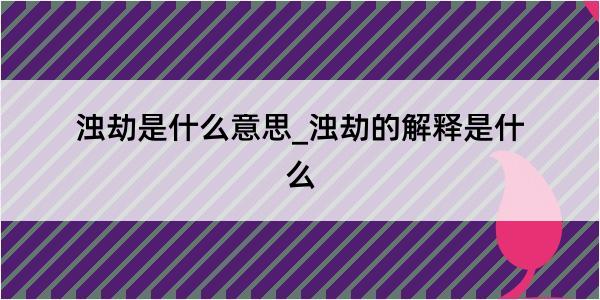 浊劫是什么意思_浊劫的解释是什么